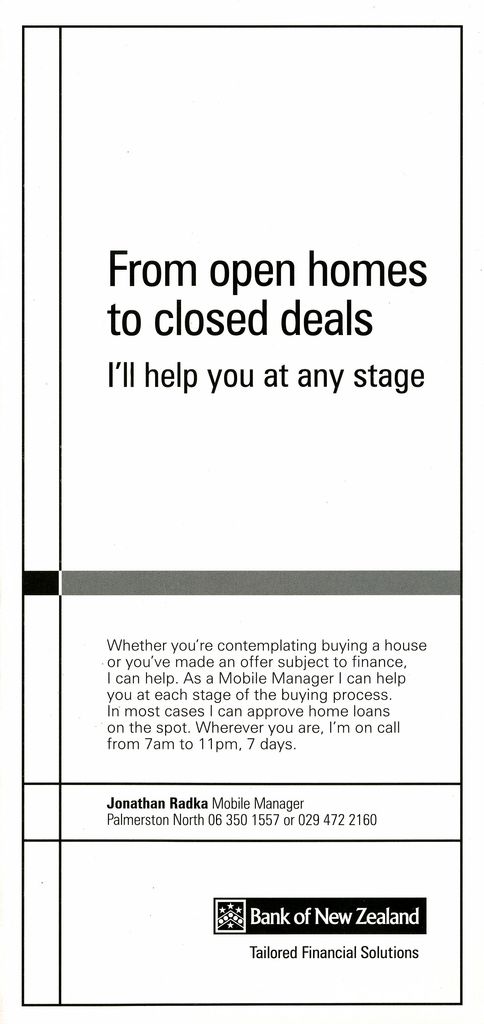 From open homes to closed deals

I'll help you at any stage

Whether you're contemplating buying a house or you've made an offer subject to finance, I can help. As a Mobile Manager I can help you at each stage of the buying process. In most cases I can approve home loans on the spot. Wherever you are, I'm on call from 7am to 11pm, 7 days.

Jonathan Radka Mobile Manager
Palmerston North 06 350 1557 or 029 472 2160

Bank of New Zealand
Tailored Financial Solutions